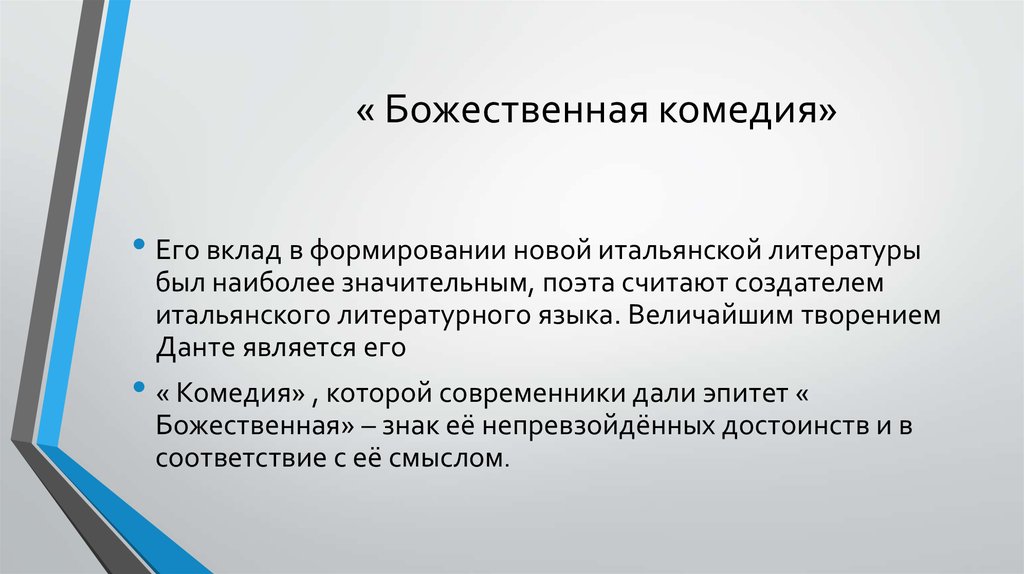 « Божественная комедия»

• Его вклад в формировании новой итальянской литературы был наиболее значительным, поэта считают создателем итальянского литературного языка. Величайшим творением Данте является его

• « Комедия» , которой современники дали эпитет « Божественная» – знак её непревзойдённых достоинств и в соответствие с её смыслом.